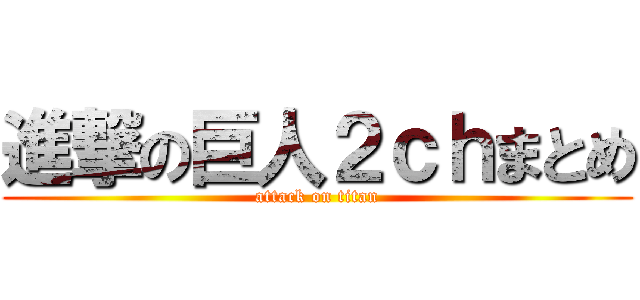 進撃の巨人２ｃｈまとめ

attack on titan